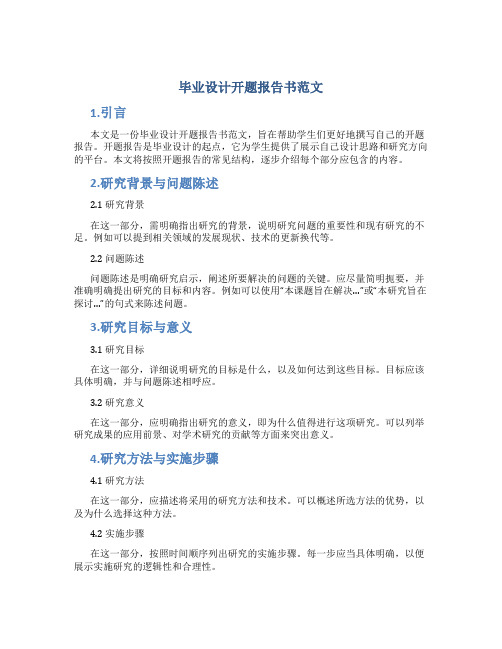 毕业设计开题报告书范文

1.引言

本文是一份毕业设计开题报告书范文，旨在帮助学生们更好地撰写自己的开题报告。开题报告是毕业设计的起点，它为学生提供了展示自己设计思路和研究方向的平台。本文将按照开题报告的常见结构，逐步介绍每个部分应包含的内容。

2.研究背景与问题陈述

2.1 研究背景

在这一部分，需明确指出研究的背景，说明研究问题的重要性和现有研究的不足。例如可以提到相关领域的发展现状、技术的更新换代等。

2.2 问题陈述

问题陈述是明确研究启示，阐述所要解决的问题的关键。应尽量简明扼要，并准确明确提出研究的目标和内容。例如可以使用“本课题旨在解决...”或“本研究旨在探讨...”的句式来陈述问题。

3.研究目标与意义

3.1 研究目标

在这一部分，详细说明研究的目标是什么，以及如何达到这些目标。目标应该具体明确，并与问题陈述相呼应。

3.2 研究意义

在这一部分，应明确指出研究的意义，即为什么值得进行这项研究。可以列举研究成果的应用前景、对学术研究的贡献等方面来突出意义。

4.研究方法与实施步骤

4.1 研究方法

在这一部分，应描述将采用的研究方法和技术。可以概述所选方法的优势，以及为什么选择这种方法。

4.2 实施步骤

在这一部分，按照时间顺序列出研究的实施步骤。每一步应当具体明确，以便展示实施研究的逻辑性和合理性。